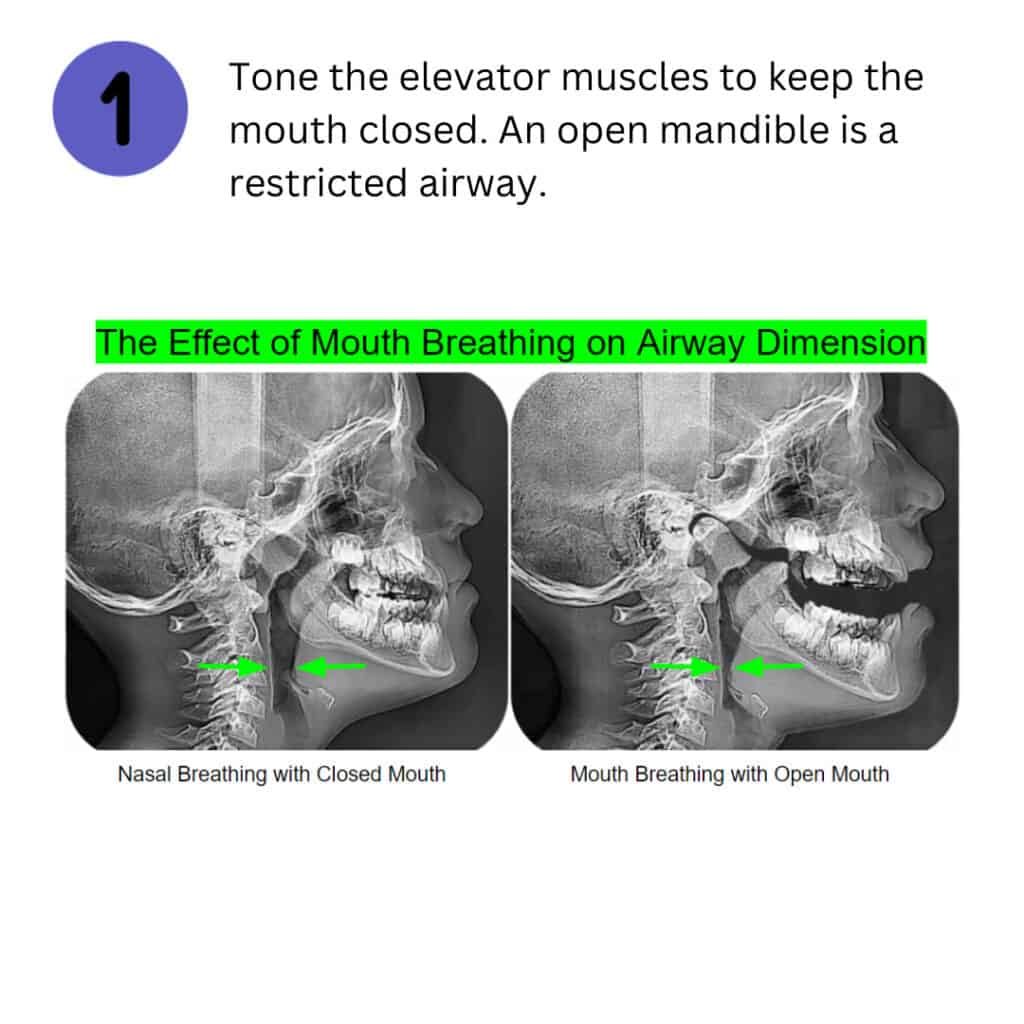 1

Tone the elevator muscles to keep the mouth closed. An open mandible is a restricted airway.

The Effect of Mouth Breathing on Airway Dimension

Nasal Breathing with Closed Mouth

Mouth Breathing with Open Mouth